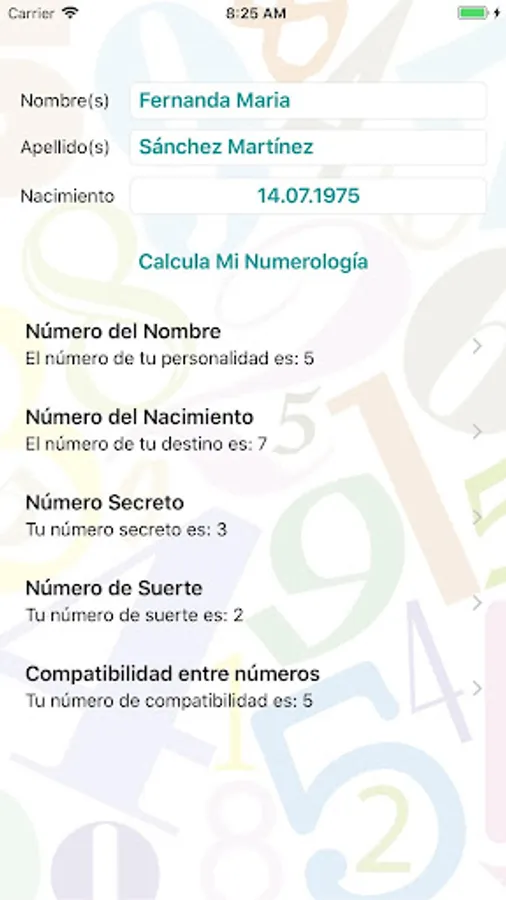 Carrier 8:25 AM

Nombre(s) Fernanda Maria

Apellido(s) Sánchez Martínez

Nacimiento 14.07.1975

Calcula Mi Numerología

Número del Nombre
El número de tu personalidad es: 5

Número del Nacimiento
El número de tu destino es: 7

Número Secreto
Tu número secreto es: 3

Número de Suerte
Tu número de suerte es: 2

Compatibilidad entre números
Tu número de compatibilidad es: 5